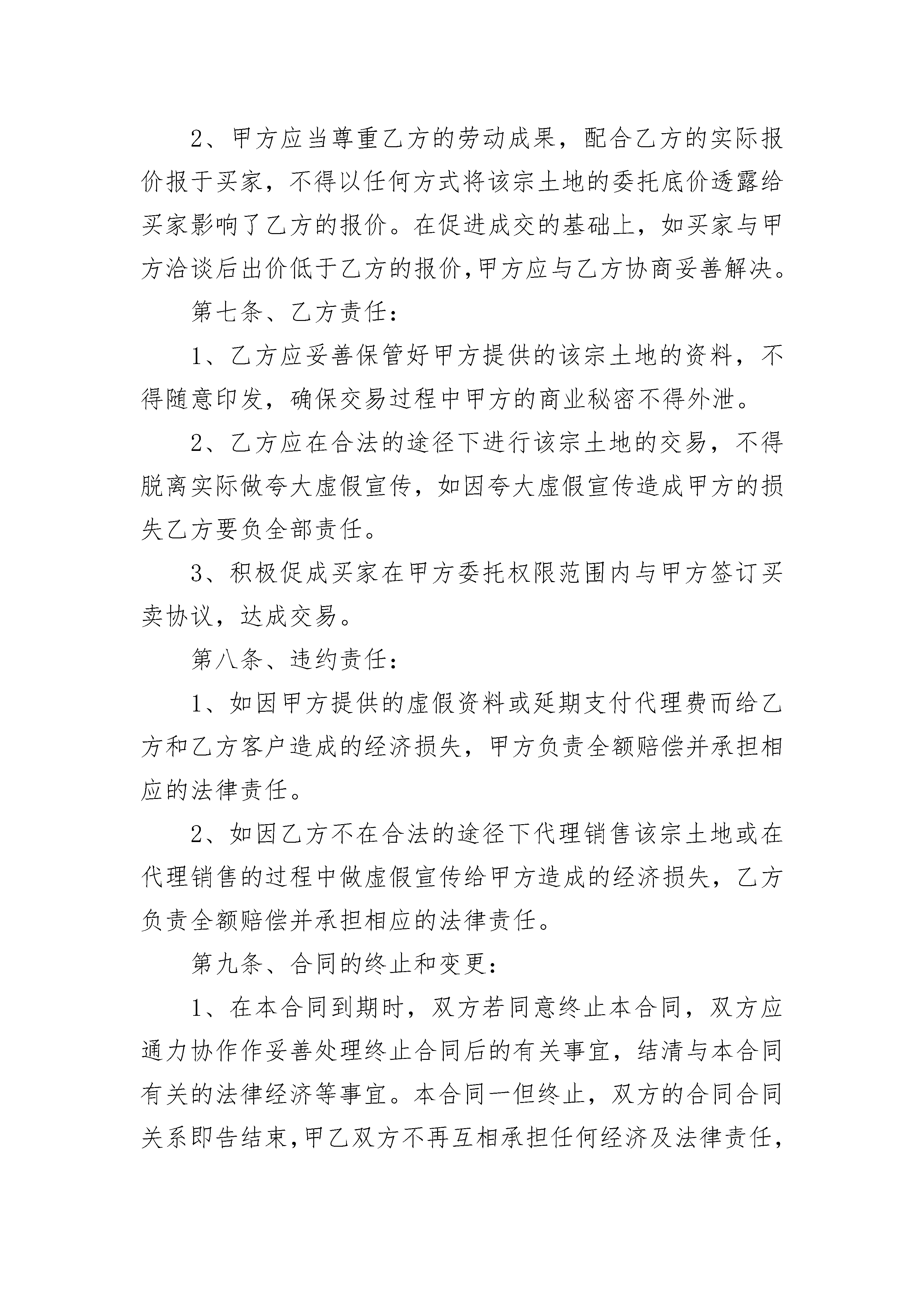 2、甲方应当尊重乙方的劳动成果，配合乙方的实际报价报于买家，不得以任何方式将该宗土地的委托底价透露给买家影响了乙方的报价。在促进成交的基础上，如买家与甲方洽谈后出价低于乙方的报价,甲方应与乙方协商妥善解决。

第七条、乙方责任：

1、乙方应妥善保管好甲方提供的该宗土地的资料，不得随意印发，确保交易过程中甲方的商业秘密不得外泄。

2、乙方应在合法的途径下进行该宗土地的交易，不得脱离实际做夸大虚假宣传，如因夸大虚假宣传造成甲方的损失乙方要负全部责任。

3、积极促成买家在甲方委托权限范围内与甲方签订买卖协议，达成交易。

第八条、违约责任：

1、如因甲方提供的虚假资料或延期支付代理费而给乙方和乙方客户造成的经济损失，甲方负责全额赔偿并承担相应的法律责任。

2、如因乙方不在合法的途径下代理销售该宗土地或在代理销售的过程中做虚假宣传给甲方造成的经济损失，乙方负责全额赔偿并承担相应的法律责任。

第九条、合同的终止和变更：

1、在本合同到期时，双方若同意终止本合同，双方应通力协作作妥善处理终止合同后的有关事宜，结清与本合同有关的法律经济等事宜。本合同一但终止，双方的合同合同关系即告结束,甲乙双方不再互相承担任何经济及法律责任,